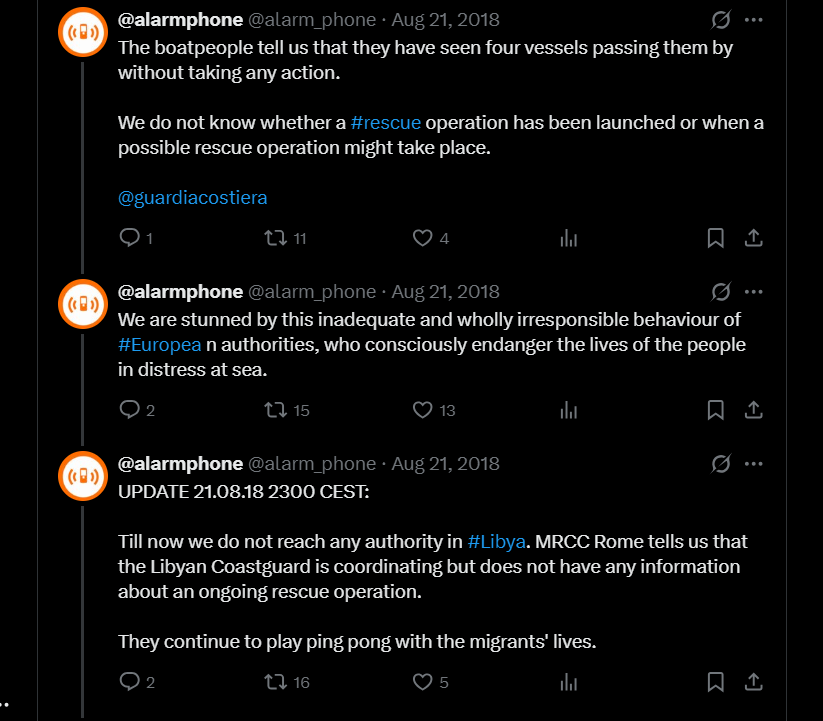 @alarmphone @alarm_phone · Aug 21, 2018
The boatpeople tell us that they have seen four vessels passing them by without taking any action.

We do not know whether a #rescue operation has been launched or when a possible rescue operation might take place.

@guardiacostiera

1 11 4

@alarmphone @alarm_phone · Aug 21, 2018
We are stunned by this inadequate and wholly irresponsible behaviour of #Europea n authorities, who consciously endanger the lives of the people in distress at sea.

2 15 13

@alarmphone @alarm_phone · Aug 21, 2018
UPDATE 21.08.18 2300 CEST:

Till now we do not reach any authority in #Libya. MRCC Rome tells us that the Libyan Coastguard is coordinating but does not have any information about an ongoing rescue operation.

They continue to play ping pong with the migrants' lives.

2 16 5